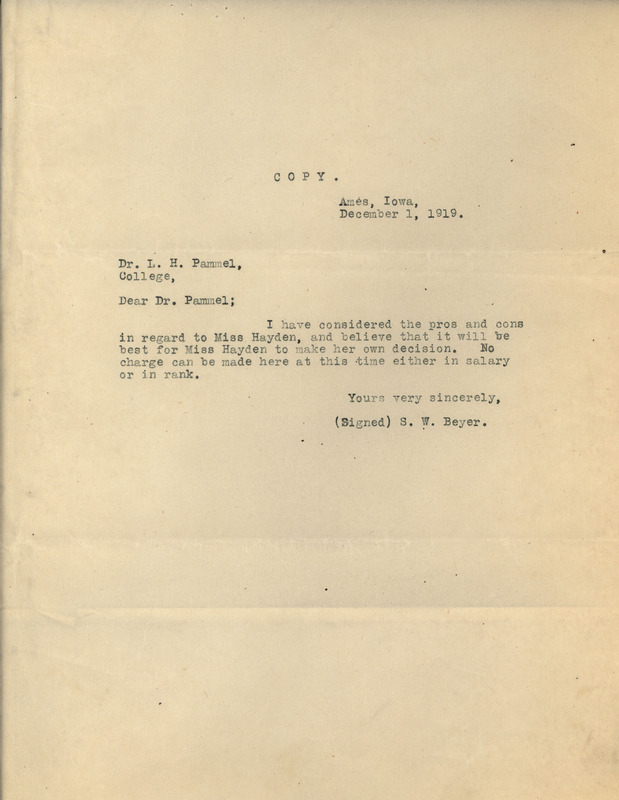 C O P Y .

Ames, Iowa,
December 1, 1919.

Dr. L. H. Pammel,
College,

Dear Dr. Pammel;

I have considered the pros and cons in regard to Miss Hayden, and believe that it will be best for Miss Hayden to make her own decision. No charge can be made here at this time either in salary or in rank.

Yours very sincerely,

(Signed) S. W. Beyer.